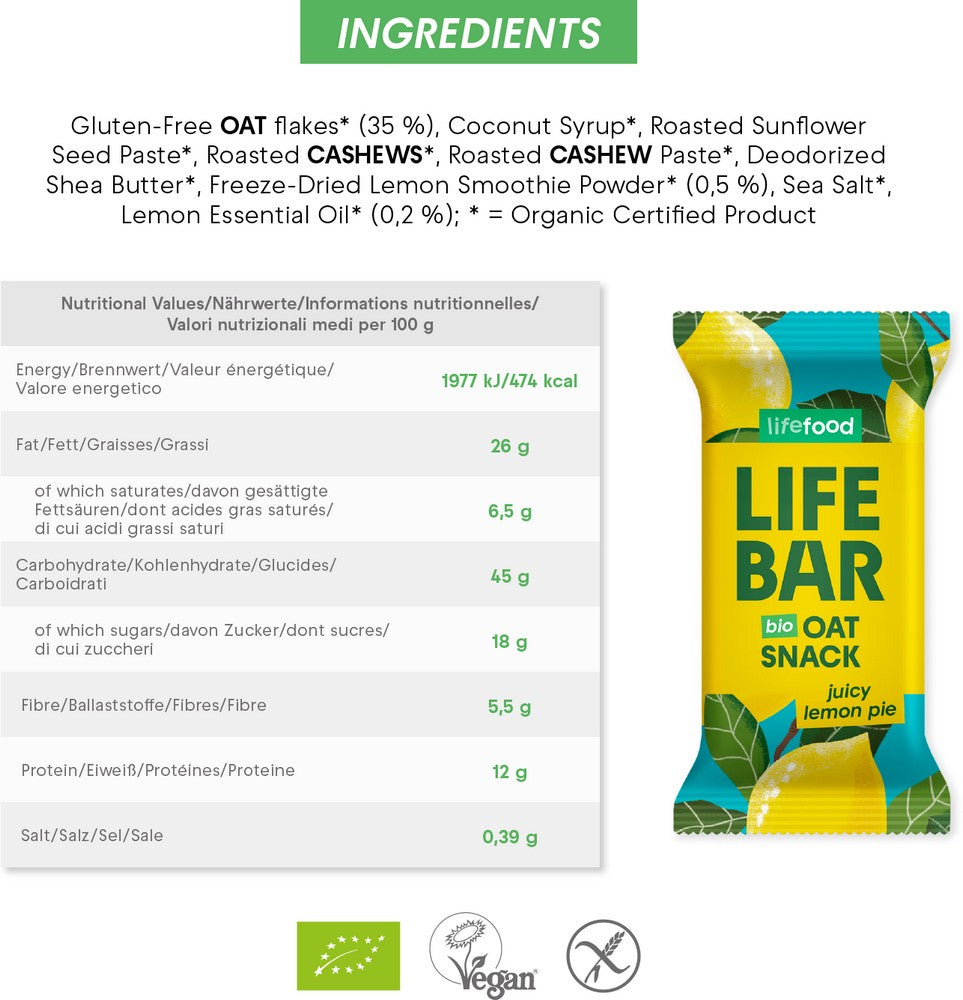 INGREDIENTS

Gluten-Free OAT flakes* (35 %), Coconut Syrup*, Roasted Sunflower Seed Paste*, Roasted CASHEWS*, Roasted CASHEW Paste*, Deodorized Shea Butter*, Freeze-Dried Lemon Smoothie Powder* (0,5 %), Sea Salt*, Lemon Essential Oil* (0,2 %); * = Organic Certified Product

| Nutritional Values/Nährwerte/Informations nutritionnelles/ Valori nutrizionali medi per 100 g | |
|---|---|
| Energy/Brennwert/Valeur énergétique/ Valore energetico | 1977 kJ/474 kcal |
| Fat/Fett/Graisses/Grassi | 26 g |
| of which saturates/davon gesättigte Fettsäuren/dont acides gras saturés/ di cui acidi grassi saturi | 6,5 g |
| Carbohydrate/Kohlenhydrate/Glucides/ Carboidrati | 45 g |
| of which sugars/davon Zucker/dont sucres/ di cui zuccheri | 18 g |
| Fibre/Ballaststoffe/Fibres/Fibre | 5,5 g |
| Protein/Eiweiß/Protéines/Proteine | 12 g |
| Salt/Salz/Sel/Sale | 0,39 g |

lifefood
LIFE BAR
bio OAT SNACK
juicy lemon pie

Vegan